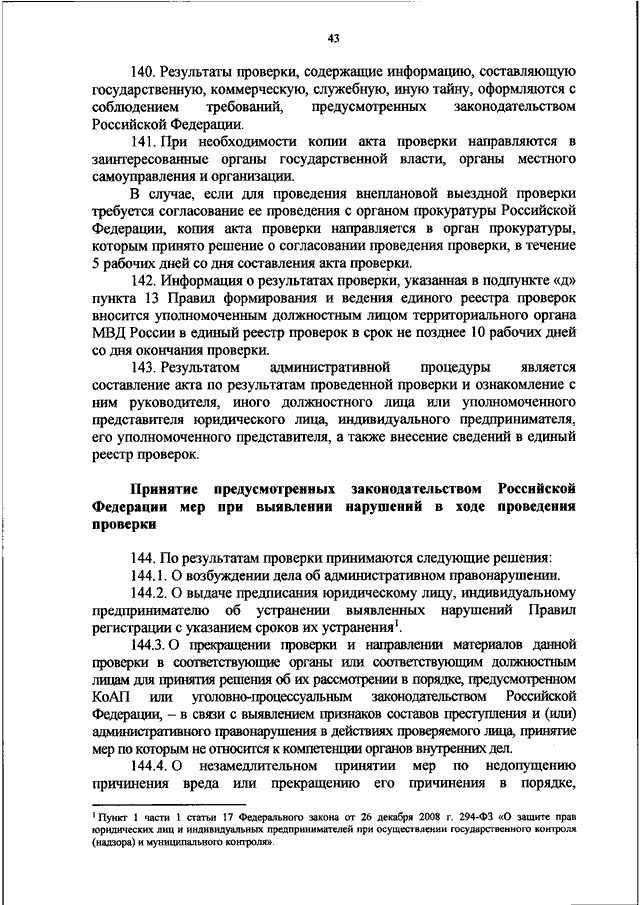 43

140. Результаты проверки, содержащие информацию, составляющую государственную, коммерческую, служебную, иную тайну, оформляются с соблюдением требований, предусмотренных законодательством Российской Федерации.

141. При необходимости копии акта проверки направляются в заинтересованные органы государственной власти, органы местного самоуправления и организации.

В случае, если для проведения внеплановой выездной проверки требуется согласование ее проведения с органом прокуратуры Российской Федерации, копия акта проверки направляется в орган прокуратуры, которым принято решение о согласовании проведения проверки, в течение 5 рабочих дней со дня составления акта проверки.

142. Информация о результатах проверки, указанная в подпункте «д» пункта 13 Правил формирования и ведения единого реестра проверок вносится уполномоченным должностным лицом территориального органа МВД России в единый реестр проверок в срок не позднее 10 рабочих дней со дня окончания проверки.

143. Результатом административной процедуры является составление акта по результатам проведенной проверки и ознакомление с ним руководителя, иного должностного лица или уполномоченного представителя юридического лица, индивидуального предпринимателя, его уполномоченного представителя, а также внесение сведений в единый реестр проверок.

Принятие предусмотренных законодательством Российской Федерации мер при выявлении нарушений в ходе проведения проверки

144. По результатам проверки принимаются следующие решения:

144.1. О возбуждении дела об административном правонарушении.

144.2. О выдаче предписания юридическому лицу, индивидуальному предпринимателю об устранении выявленных нарушений Правил регистрации с указанием сроков их устранения$^1$.

144.3. О прекращении проверки и направлении материалов данной проверки в соответствующие органы или соответствующим должностным лицам для принятия решения об их рассмотрении в порядке, предусмотренном КоАП или уголовно-процессуальным законодательством Российской Федерации, – в связи с выявлением признаков составов преступления и (или) административного правонарушения в действиях проверяемого лица, принятие мер по которым не относится к компетенции органов внутренних дел.

144.4. О незамедлительном принятии мер по недопущению причинения вреда или прекращению его причинения в порядке,

$^1$ Пункт 1 части 1 статьи 17 Федерального закона от 26 декабря 2008 г. 294-ФЗ «О защите прав юридических лиц и индивидуальных предпринимателей при осуществлении государственного контроля (надзора) и муниципального контроля».